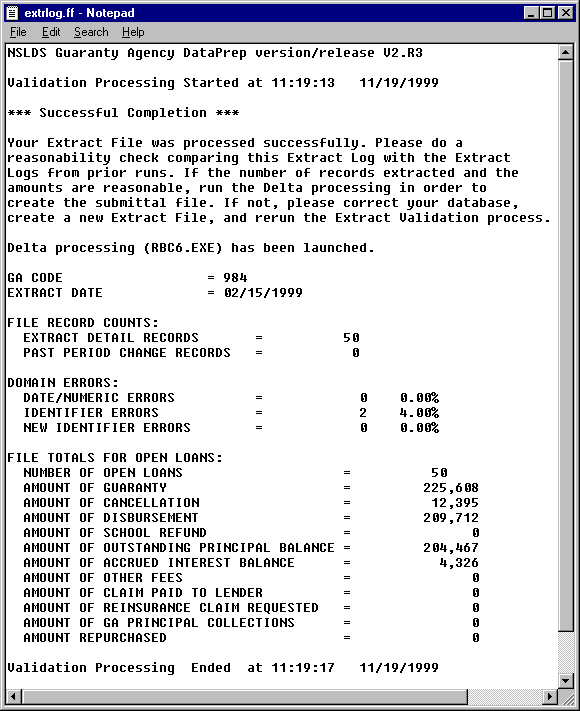 extrlog.ff - Notepad

File Edit Search Help

NSLDS Guaranty Agency DataPrep version/release V2.R3

Validation Processing Started at 11:19:13 11/19/1999

*** Successful Completion ***

Your Extract File was processed successfully. Please do a reasonability check comparing this Extract Log with the Extract Logs from prior runs. If the number of records extracted and the amounts are reasonable, run the Delta processing in order to create the submittal file. If not, please correct your database, create a new Extract File, and rerun the Extract Validation process.

Delta processing (RBC6.EXE) has been launched.

GA CODE = 984
EXTRACT DATE = 02/15/1999

FILE RECORD COUNTS:
EXTRACT DETAIL RECORDS = 50
PAST PERIOD CHANGE RECORDS = 0

DOMAIN ERRORS:
DATE/NUMERIC ERRORS = 0 0.00%
IDENTIFIER ERRORS = 2 4.00%
NEW IDENTIFIER ERRORS = 0 0.00%

FILE TOTALS FOR OPEN LOANS:
NUMBER OF OPEN LOANS = 50
AMOUNT OF GUARANTY = 225,608
AMOUNT OF CANCELLATION = 12,395
AMOUNT OF DISBURSEMENT = 209,712
AMOUNT OF SCHOOL REFUND = 0
AMOUNT OF OUTSTANDING PRINCIPAL BALANCE = 204,467
AMOUNT OF ACCRUED INTEREST BALANCE = 4,326
AMOUNT OF OTHER FEES = 0
AMOUNT OF CLAIM PAID TO LENDER = 0
AMOUNT OF REINSURANCE CLAIM REQUESTED = 0
AMOUNT OF GA PRINCIPAL COLLECTIONS = 0
AMOUNT REPURCHASED = 0

Validation Processing Ended at 11:19:17 11/19/1999